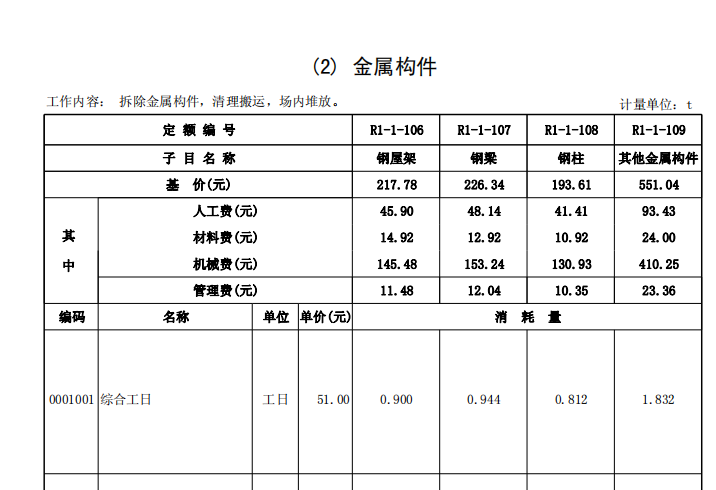 (2) 金属构件

工作内容： 拆除金属构件，清理搬运，场内堆放。

计量单位：t

| 定 额 编 号 | | | | R1-1-106 | R1-1-107 | R1-1-108 | R1-1-109 |
|---|---|---|---|---|---|---|---|
| 子 目 名 称 | | | | 钢屋架 | 钢梁 | 钢柱 | 其他金属构件 |
| 基 价(元) | | | | 217.78 | 226.34 | 193.61 | 551.04 |
| 其中 | 人工费(元) | | | 45.90 | 48.14 | 41.41 | 93.43 |
| | 材料费(元) | | | 14.92 | 12.92 | 10.92 | 24.00 |
| | 机械费(元) | | | 145.48 | 153.24 | 130.93 | 410.25 |
| | 管理费(元) | | | 11.48 | 12.04 | 10.35 | 23.36 |
| 编码 | 名称 | 单位 | 单价(元) | 消 耗 量 | | | |
| 0001001 | 综合工日 | 工日 | 51.00 | 0.900 | 0.944 | 0.812 | 1.832 |